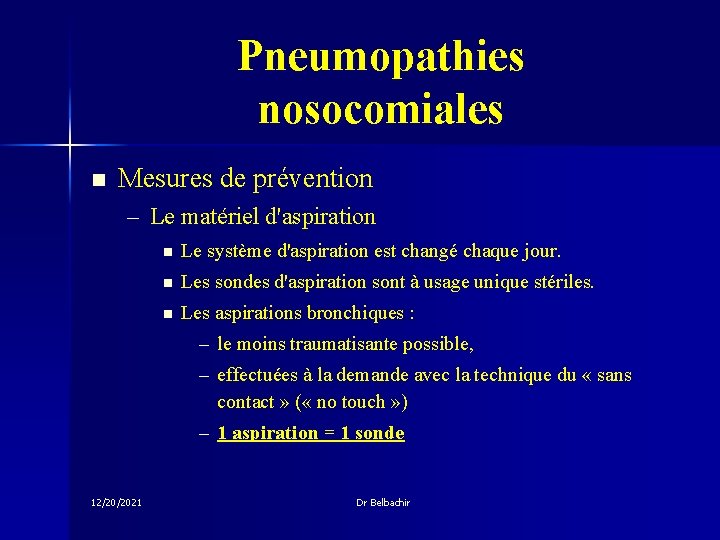 Pneumopathies nosocomiales

■ Mesures de prévention

– Le matériel d'aspiration

■ Le système d'aspiration est changé chaque jour.

■ Les sondes d'aspiration sont à usage unique stériles.

■ Les aspirations bronchiques :

– le moins traumatisante possible,

– effectuées à la demande avec la technique du « sans contact » (« no touch »)

– 1 aspiration = 1 sonde

12/20/2021

Dr Belbachir